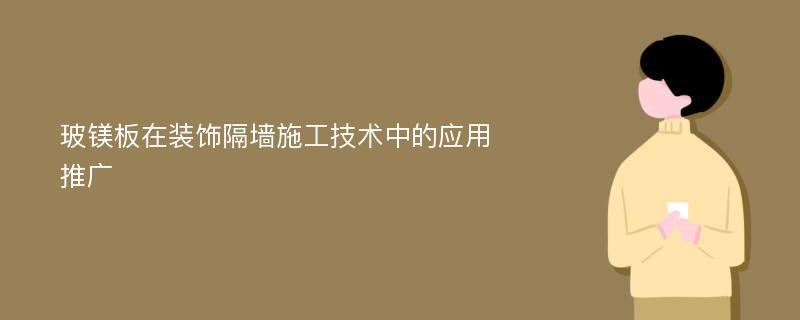 玻镁板在装饰隔墙施工技术中的应用推广